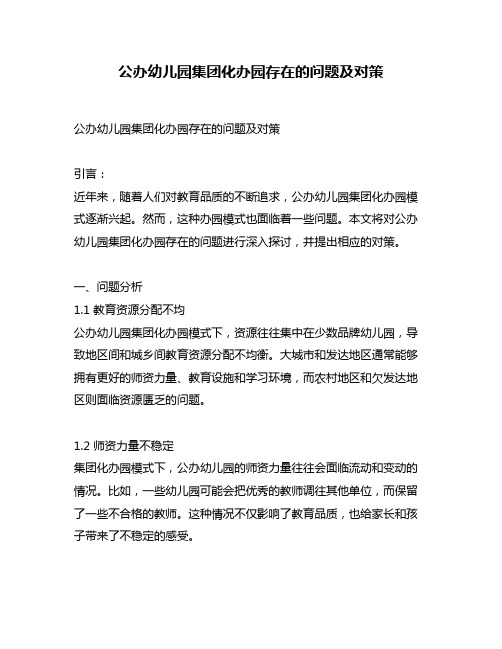 公办幼儿园集团化办园存在的问题及对策

公办幼儿园集团化办园存在的问题及对策

引言：
近年来，随着人们对教育品质的不断追求，公办幼儿园集团化办园模式逐渐兴起。然而，这种办园模式也面临着一些问题。本文将对公办幼儿园集团化办园存在的问题进行深入探讨，并提出相应的对策。

一、问题分析
1.1 教育资源分配不均
公办幼儿园集团化办园模式下，资源往往集中在少数品牌幼儿园，导致地区间和城乡间教育资源分配不均衡。大城市和发达地区通常能够拥有更好的师资力量、教育设施和学习环境，而农村地区和欠发达地区则面临资源匮乏的问题。

1.2 师资力量不稳定
集团化办园模式下，公办幼儿园的师资力量往往会面临流动和变动的情况。比如，一些幼儿园可能会把优秀的教师调往其他单位，而保留了一些不合格的教师。这种情况不仅影响了教育品质，也给家长和孩子带来了不稳定的感受。